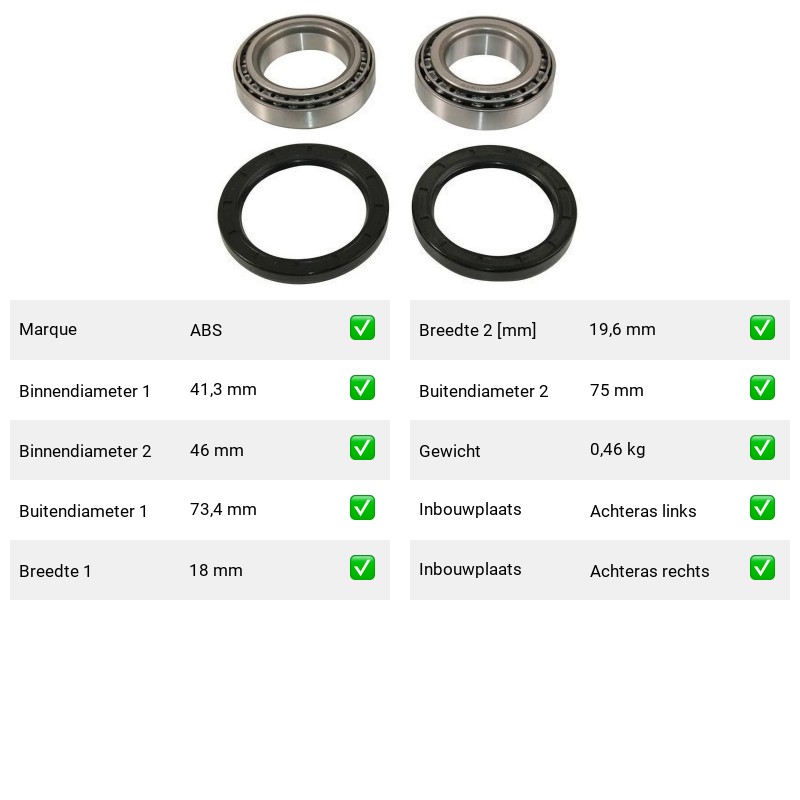 Marque ABS ☑
Binnendiameter 1 41,3 mm ☑
Binnendiameter 2 46 mm ☑
Buitendiameter 1 73,4 mm ☑
Breedte 1 18 mm ☑

Breedte 2 [mm] 19,6 mm ☑
Buitendiameter 2 75 mm ☑
Gewicht 0,46 kg ☑
Inbouwplaats Achteras links ☑
Inbouwplaats Achteras rechts ☑